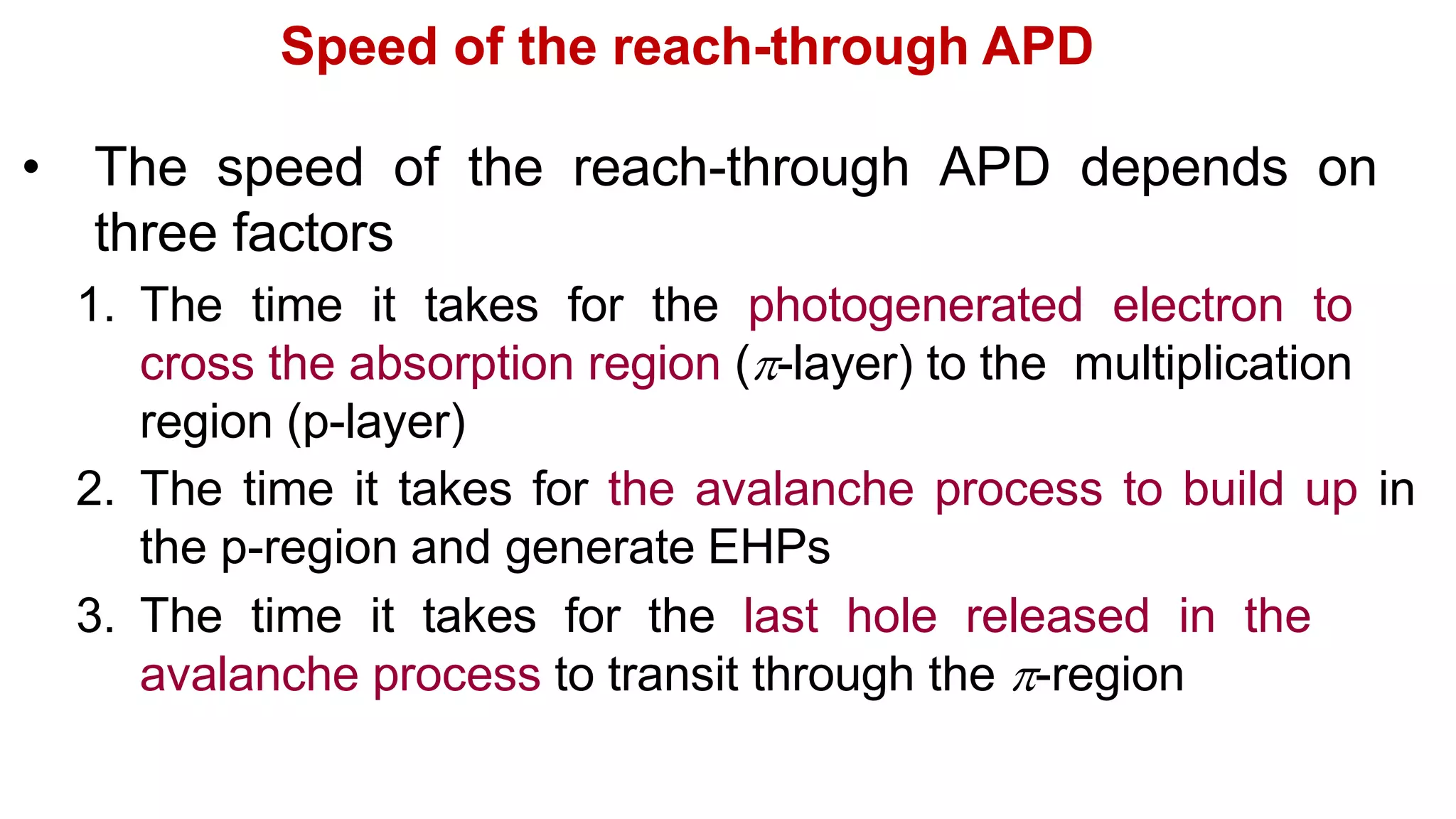 Speed of the reach-through APD

• The speed of the reach-through APD depends on three factors

1. The time it takes for the photogenerated electron to cross the absorption region ($\pi$-layer) to the multiplication region (p-layer)
2. The time it takes for the avalanche process to build up in the p-region and generate EHPs
3. The time it takes for the last hole released in the avalanche process to transit through the $\pi$-region